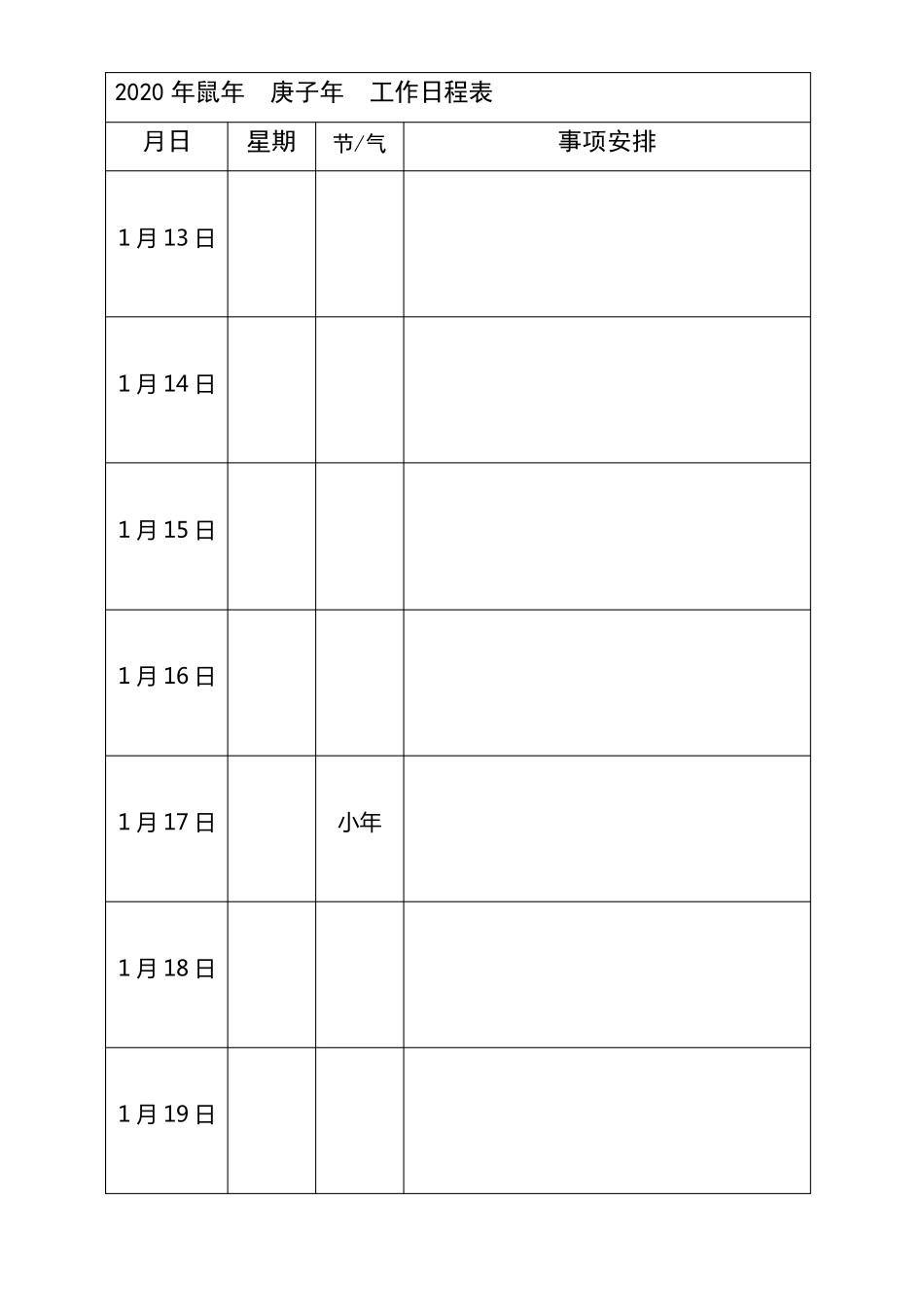 | 2020年鼠年 庚子年 工作日程表 | | | |
|---|---|---|---|
| 月日 | 星期 | 节/气 | 事项安排 |
| 1月13日 | | | |
| 1月14日 | | | |
| 1月15日 | | | |
| 1月16日 | | | |
| 1月17日 | | 小年 | |
| 1月18日 | | | |
| 1月19日 | | | |